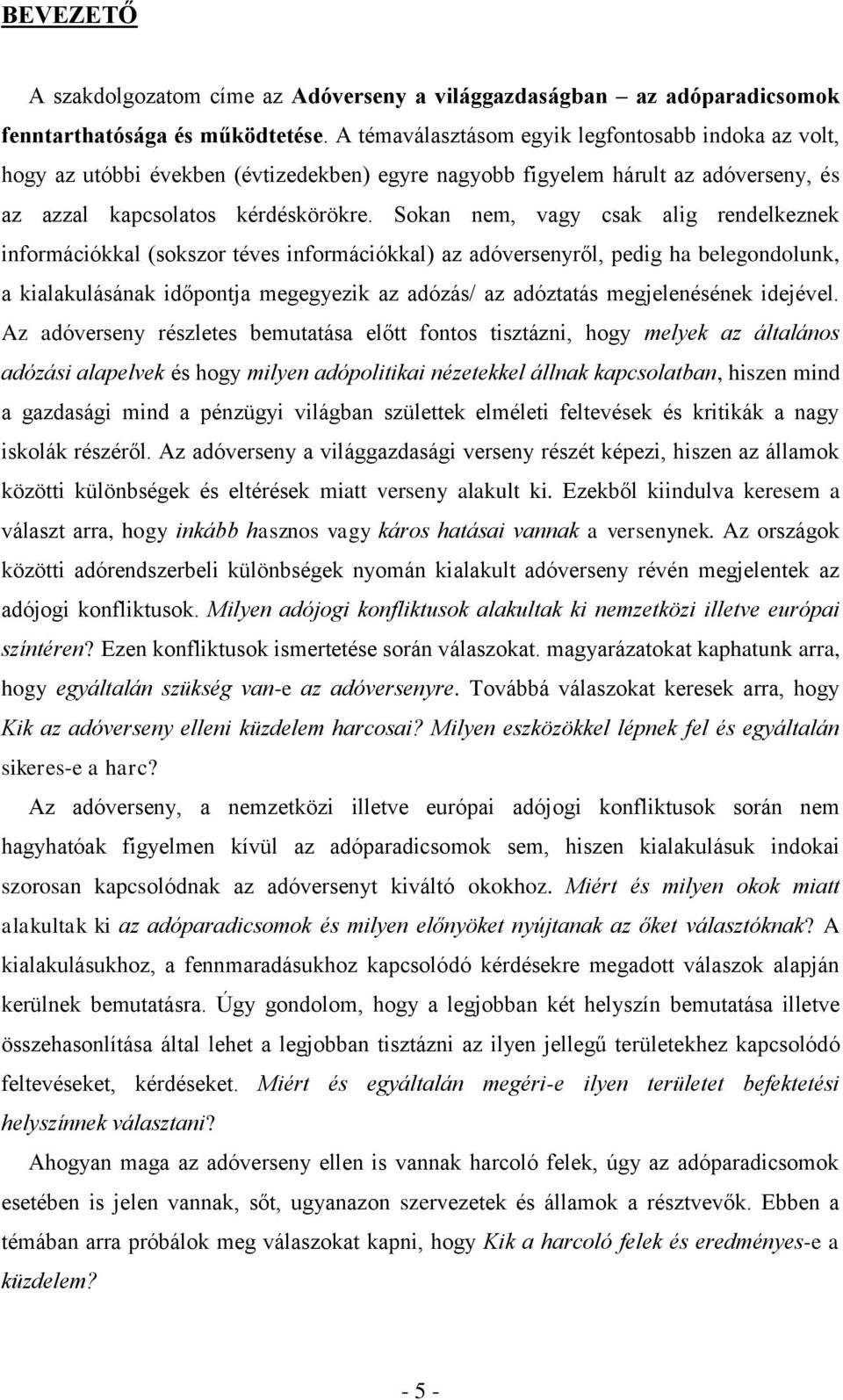 BEVEZETŐ

A szakdolgozatom címe az Adóverseny a világgazdaságban – az adóparadicsomok fenntarthatósága és működtetése. A témaválasztásom egyik legfontosabb indoka az volt, hogy az utóbbi években (évtizedekben) egyre nagyobb figyelem hárult az adóverseny, és az azzal kapcsolatos kérdéskörökre. Sokan nem, vagy csak alig rendelkeznek információkkal (sokszor téves információkkal) az adóversenyről, pedig ha belegondolunk, a kialakulásának időpontja megegyezik az adózás/ az adóztatás megjelenésének idejével. Az adóverseny részletes bemutatása előtt fontos tisztázni, hogy melyek az általános adózási alapelvek és hogy milyen adópolitikai nézetekkel állnak kapcsolatban, hiszen mind a gazdasági mind a pénzügyi világban születtek elméleti feltevések és kritikák a nagy iskolák részéről. Az adóverseny a világgazdasági verseny részét képezi, hiszen az államok közötti különbségek és eltérések miatt verseny alakult ki. Ezekből kiindulva keresem a választ arra, hogy inkább hasznos vagy káros hatásai vannak a versenynek. Az országok közötti adórendszerbeli különbségek nyomán kialakult adóverseny révén megjelentek az adójogi konfliktusok. Milyen adójogi konfliktusok alakultak ki nemzetközi illetve európai színtéren? Ezen konfliktusok ismertetése során válaszokat. magyarázatokat kaphatunk arra, hogy egyáltalán szükség van-e az adóversenyre. Továbbá válaszokat keresek arra, hogy Kik az adóverseny elleni küzdelem harcosai? Milyen eszközökkel lépnek fel és egyáltalán sikeres-e a harc?

Az adóverseny, a nemzetközi illetve európai adójogi konfliktusok során nem hagyhatóak figyelmen kívül az adóparadicsomok sem, hiszen kialakulásuk indokai szorosan kapcsolódnak az adóversenyt kiváltó okokhoz. Miért és milyen okok miatt alakultak ki az adóparadicsomok és milyen előnyöket nyújtanak az őket választóknak? A kialakulásukhoz, a fennmaradásukhoz kapcsolódó kérdésekre megadott válaszok alapján kerülnek bemutatásra. Úgy gondolom, hogy a legjobban két helyszín bemutatása illetve összehasonlítása által lehet a legjobban tisztázni az ilyen jellegű területekhez kapcsolódó feltevéseket, kérdéseket. Miért és egyáltalán megéri-e ilyen területet befektetési helyszínnek választani?

Ahogyan maga az adóverseny ellen is vannak harcoló felek, úgy az adóparadicsomok esetében is jelen vannak, sőt, ugyanazon szervezetek és államok a résztvevők. Ebben a témában arra próbálok meg válaszokat kapni, hogy Kik a harcoló felek és eredményes-e a küzdelem?

- 5 -